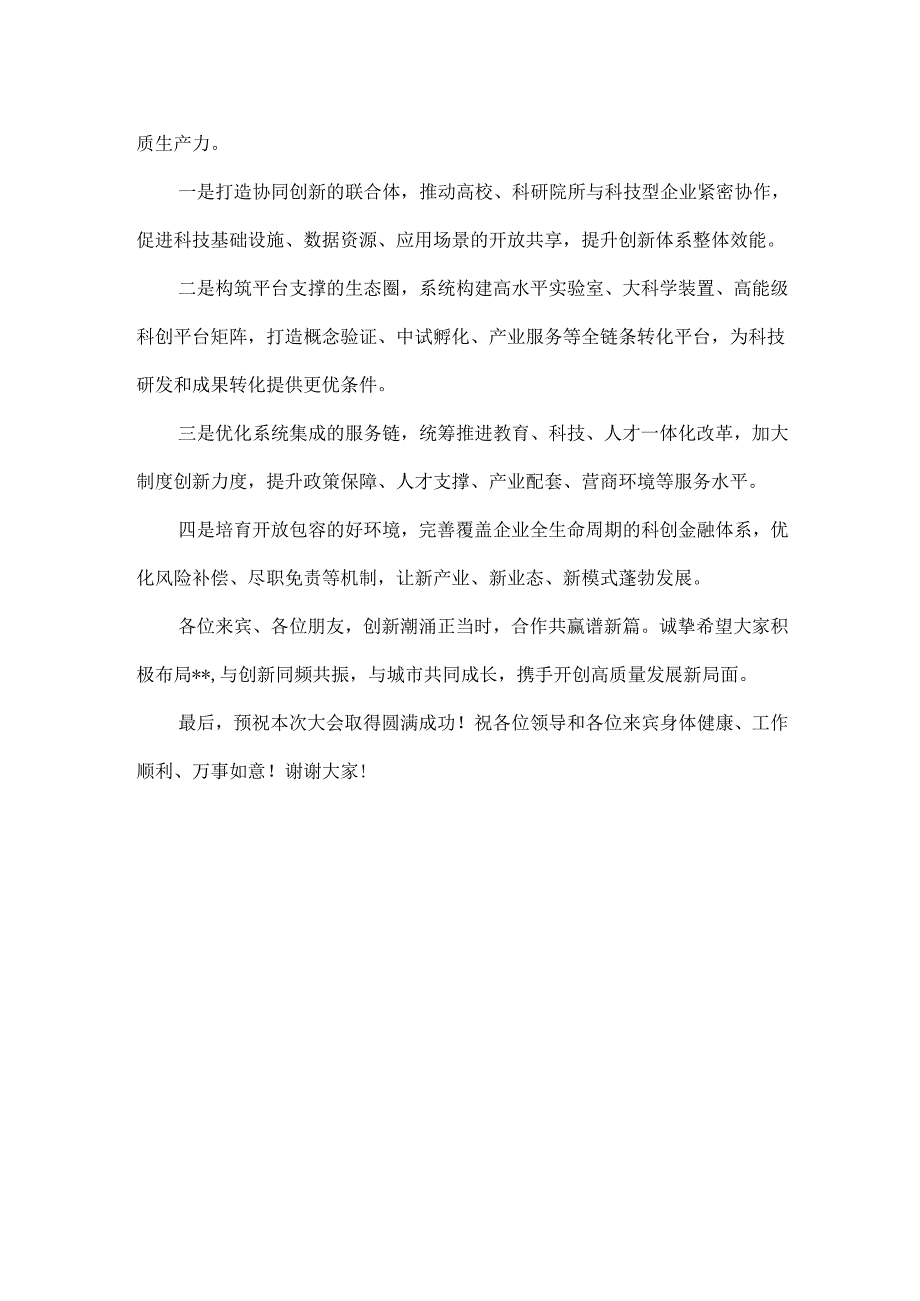 质生产力。

一是打造协同创新的联合体，推动高校、科研院所与科技型企业紧密协作，促进科技基础设施、数据资源、应用场景的开放共享，提升创新体系整体效能。

二是构筑平台支撑的生态圈，系统构建高水平实验室、大科学装置、高能级科创平台矩阵，打造概念验证、中试孵化、产业服务等全链条转化平台，为科技研发和成果转化提供更优条件。

三是优化系统集成的服务链，统筹推进教育、科技、人才一体化改革，加大制度创新力度，提升政策保障、人才支撑、产业配套、营商环境等服务水平。

四是培育开放包容的好环境，完善覆盖企业全生命周期的科创金融体系，优化风险补偿、尽职免责等机制，让新产业、新业态、新模式蓬勃发展。

各位来宾、各位朋友，创新潮涌正当时，合作共赢谱新篇。诚挚希望大家积极布局**,与创新同频共振，与城市共同成长，携手开创高质量发展新局面。

最后，预祝本次大会取得圆满成功！祝各位领导和各位来宾身体健康、工作顺利、万事如意！谢谢大家!